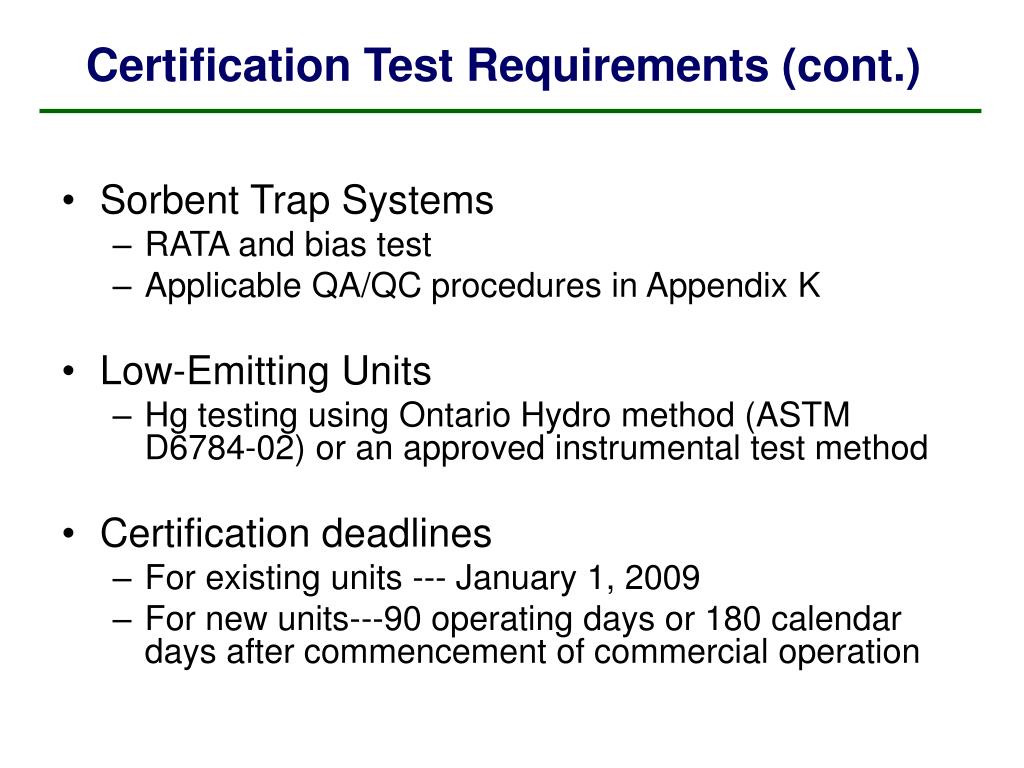 Certification Test Requirements (cont.)

• Sorbent Trap Systems
– RATA and bias test
– Applicable QA/QC procedures in Appendix K

• Low-Emitting Units
– Hg testing using Ontario Hydro method (ASTM D6784-02) or an approved instrumental test method

• Certification deadlines
– For existing units --- January 1, 2009
– For new units---90 operating days or 180 calendar days after commencement of commercial operation